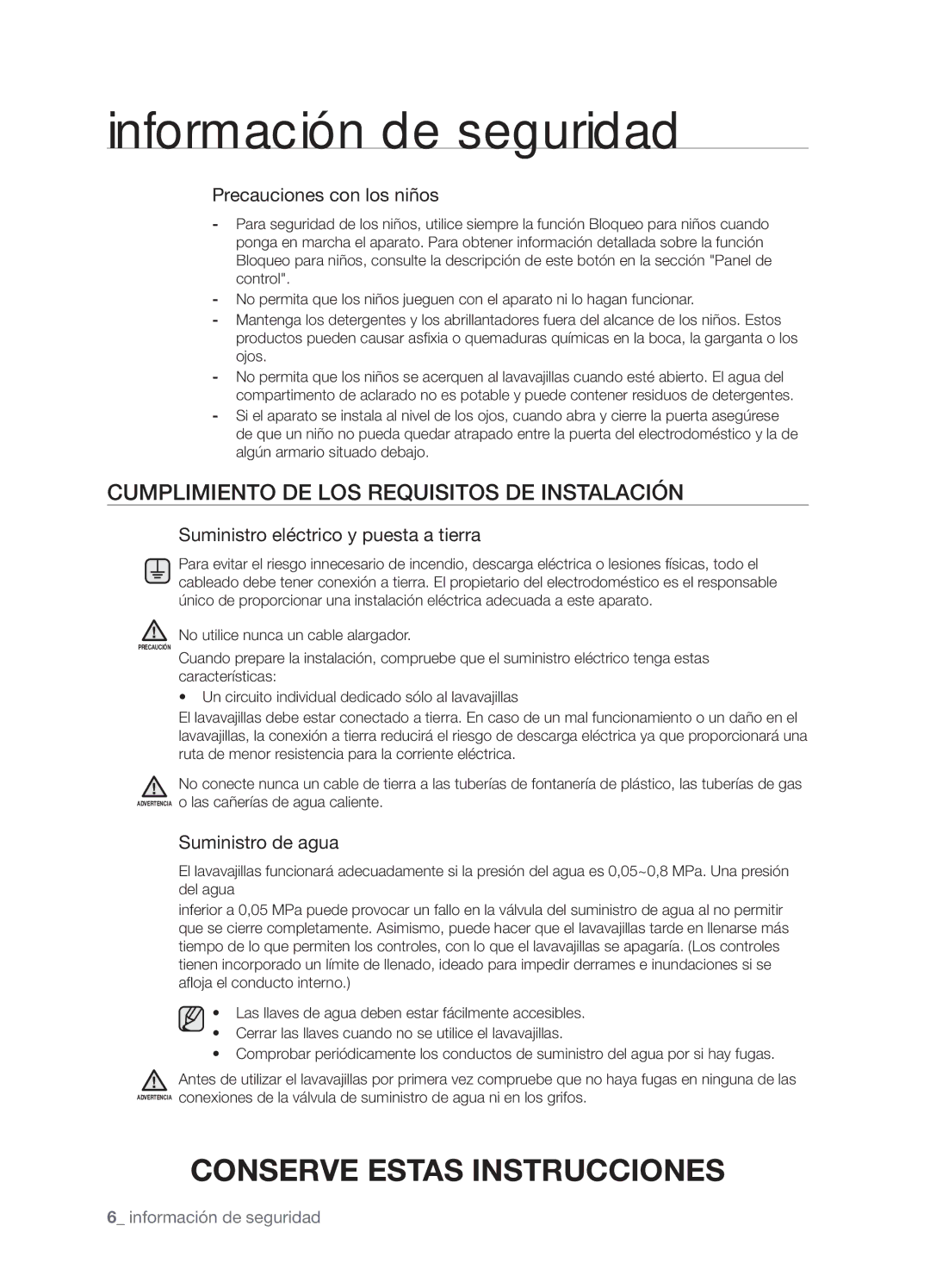 información de seguridad

Precauciones con los niños

- Para seguridad de los niños, utilice siempre la función Bloqueo para niños cuando ponga en marcha el aparato. Para obtener información detallada sobre la función Bloqueo para niños, consulte la descripción de este botón en la sección "Panel de control".
- No permita que los niños jueguen con el aparato ni lo hagan funcionar.
- Mantenga los detergentes y los abrillantadores fuera del alcance de los niños. Estos productos pueden causar asfixia o quemaduras químicas en la boca, la garganta o los ojos.
- No permita que los niños se acerquen al lavavajillas cuando esté abierto. El agua del compartimento de aclarado no es potable y puede contener residuos de detergentes.
- Si el aparato se instala al nivel de los ojos, cuando abra y cierre la puerta asegúrese de que un niño no pueda quedar atrapado entre la puerta del electrodoméstico y la de algún armario situado debajo.

CUMPLIMIENTO DE LOS REQUISITOS DE INSTALACIÓN

Suministro eléctrico y puesta a tierra

Para evitar el riesgo innecesario de incendio, descarga eléctrica o lesiones físicas, todo el cableado debe tener conexión a tierra. El propietario del electrodoméstico es el responsable único de proporcionar una instalación eléctrica adecuada a este aparato.

PRECAUCIÓN

No utilice nunca un cable alargador.

Cuando prepare la instalación, compruebe que el suministro eléctrico tenga estas características:

• Un circuito individual dedicado sólo al lavavajillas

El lavavajillas debe estar conectado a tierra. En caso de un mal funcionamiento o un daño en el lavavajillas, la conexión a tierra reducirá el riesgo de descarga eléctrica ya que proporcionará una ruta de menor resistencia para la corriente eléctrica.

ADVERTENCIA

No conecte nunca un cable de tierra a las tuberías de fontanería de plástico, las tuberías de gas o las cañerías de agua caliente.

Suministro de agua

El lavavajillas funcionará adecuadamente si la presión del agua es 0,05~0,8 MPa. Una presión del agua

inferior a 0,05 MPa puede provocar un fallo en la válvula del suministro de agua al no permitir que se cierre completamente. Asimismo, puede hacer que el lavavajillas tarde en llenarse más tiempo de lo que permiten los controles, con lo que el lavavajillas se apagaría. (Los controles tienen incorporado un límite de llenado, ideado para impedir derrames e inundaciones si se afloja el conducto interno.)

• Las llaves de agua deben estar fácilmente accesibles.
• Cerrar las llaves cuando no se utilice el lavavajillas.
• Comprobar periódicamente los conductos de suministro del agua por si hay fugas.

ADVERTENCIA

Antes de utilizar el lavavajillas por primera vez compruebe que no haya fugas en ninguna de las conexiones de la válvula de suministro de agua ni en los grifos.

CONSERVE ESTAS INSTRUCCIONES

6_ información de seguridad